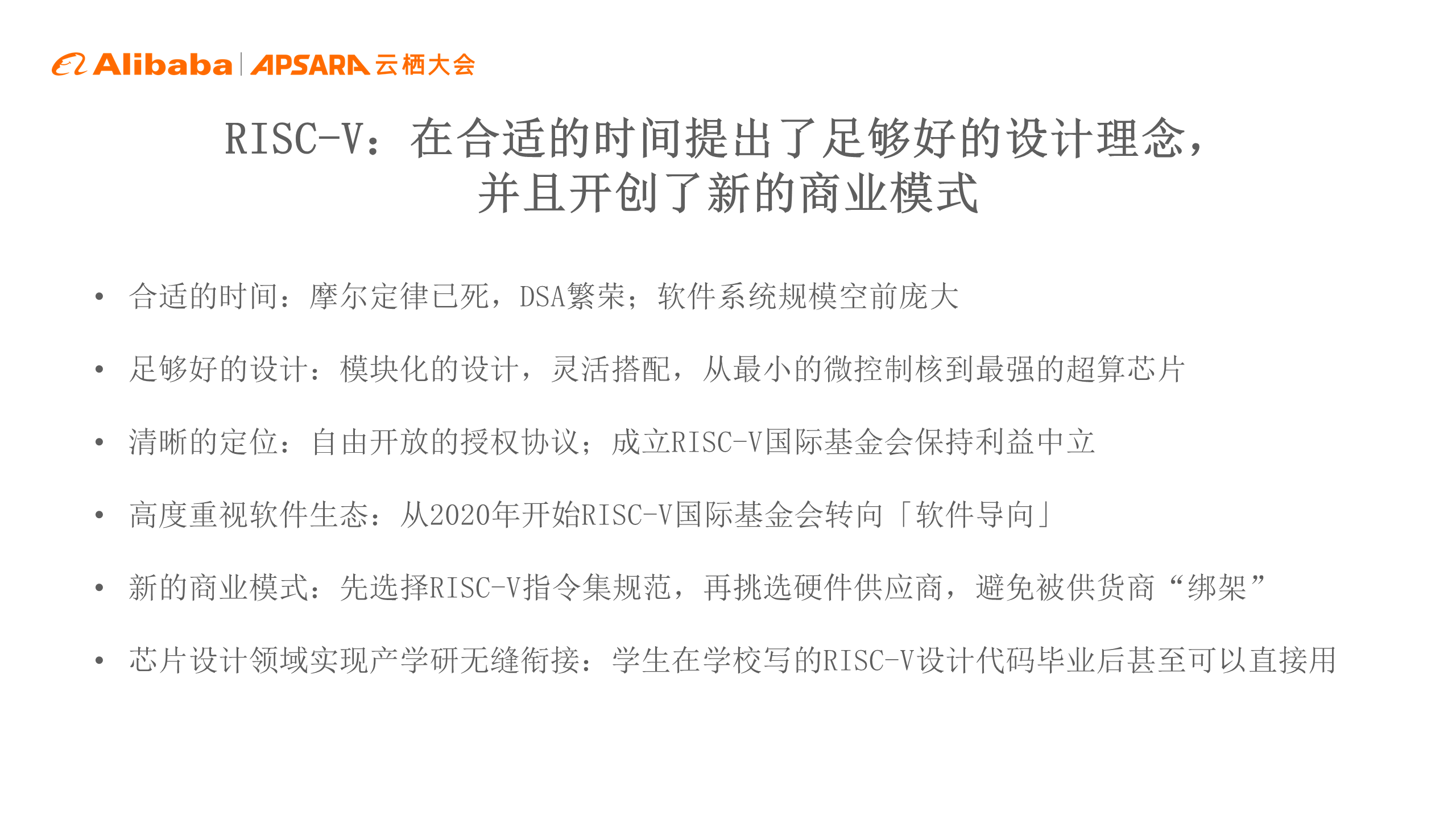 Alibaba | APSARA 云栖大会

RISC-V：在合适的时间提出了足够好的设计理念，并且开创了新的商业模式

• 合适的时间：摩尔定律已死，DSA繁荣；软件系统规模空前庞大

• 足够好的设计：模块化的设计，灵活搭配，从最小的微控制核到最强的超算芯片

• 清晰的定位：自由开放的授权协议；成立RISC-V国际基金会保持利益中立

• 高度重视软件生态：从2020年开始RISC-V国际基金会转向「软件导向」

• 新的商业模式：先选择RISC-V指令集规范，再挑选硬件供应商，避免被供货商“绑架”

• 芯片设计领域实现产学研无缝衔接：学生在学校写的RISC-V设计代码毕业后甚至可以直接用